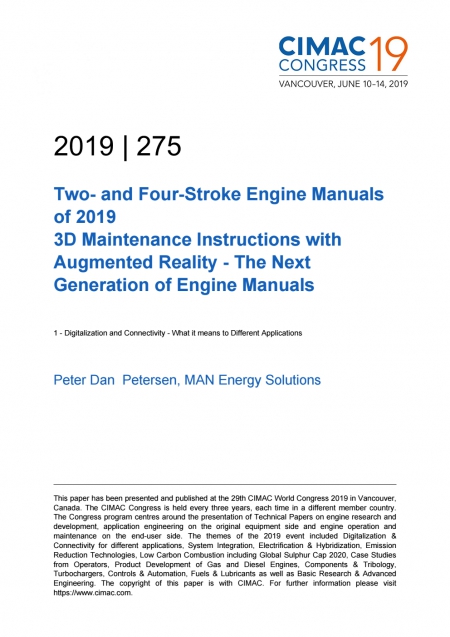 CIMAC CONGRESS 19
VANCOUVER, JUNE 10–14, 2019

2019 | 275

Two- and Four-Stroke Engine Manuals of 2019
3D Maintenance Instructions with Augmented Reality - The Next Generation of Engine Manuals

1 - Digitalization and Connectivity - What it means to Different Applications

Peter Dan Petersen, MAN Energy Solutions

This paper has been presented and published at the 29th CIMAC World Congress 2019 in Vancouver, Canada. The CIMAC Congress is held every three years, each time in a different member country. The Congress program centres around the presentation of Technical Papers on engine research and development, application engineering on the original equipment side and engine operation and maintenance on the end-user side. The themes of the 2019 event included Digitalization & Connectivity for different applications, System Integration, Electrification & Hybridization, Emission Reduction Technologies, Low Carbon Combustion including Global Sulphur Cap 2020, Case Studies from Operators, Product Development of Gas and Diesel Engines, Components & Tribology, Turbochargers, Controls & Automation, Fuels & Lubricants as well as Basic Research & Advanced Engineering. The copyright of this paper is with CIMAC. For further information please visit https://www.cimac.com.